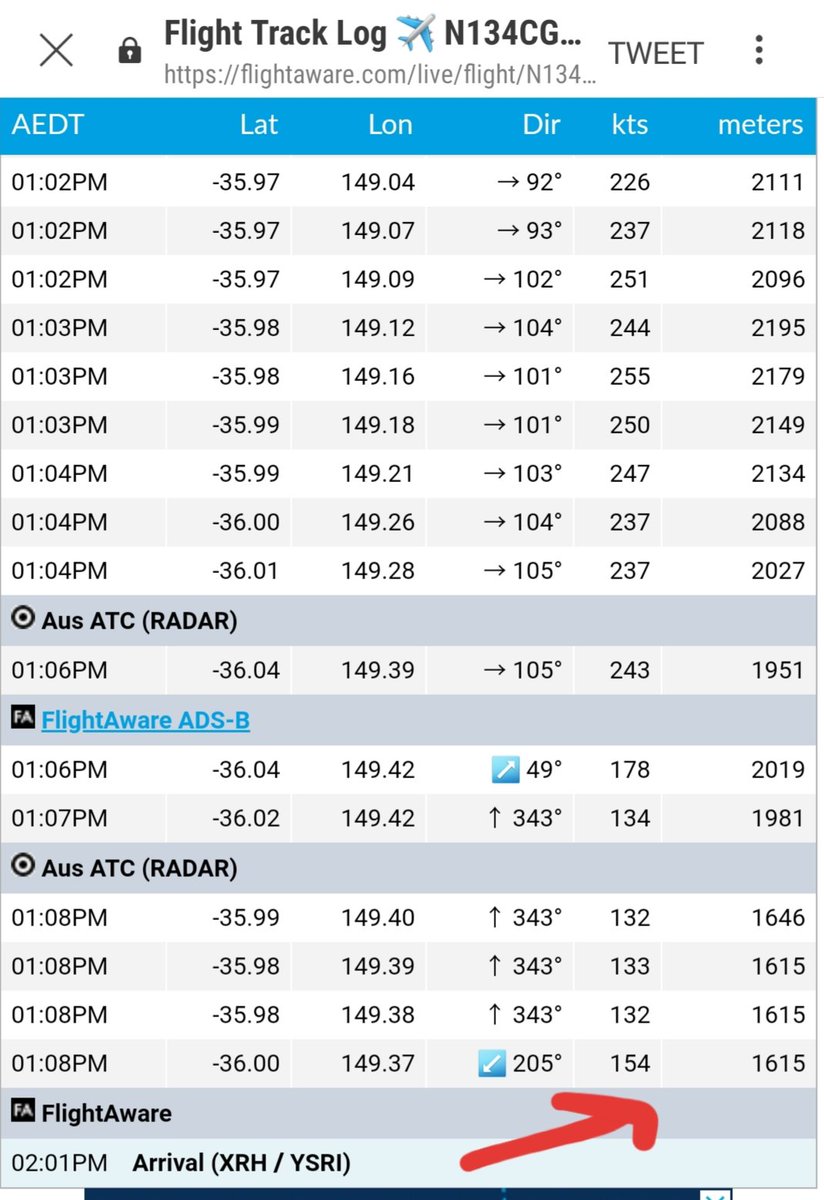 Flight Track Log ✈️ N134CG...
https://flightaware.com/live/flight/N134...
TWEET

| AEDT | Lat | Lon | Dir | kts | meters |
|---|---|---|---|---|---|
| 01:02PM | -35.97 | 149.04 | → 92° | 226 | 2111 |
| 01:02PM | -35.97 | 149.07 | → 93° | 237 | 2118 |
| 01:02PM | -35.97 | 149.09 | → 102° | 251 | 2096 |
| 01:03PM | -35.98 | 149.12 | → 104° | 244 | 2195 |
| 01:03PM | -35.98 | 149.16 | → 101° | 255 | 2179 |
| 01:03PM | -35.99 | 149.18 | → 101° | 250 | 2149 |
| 01:04PM | -35.99 | 149.21 | → 103° | 247 | 2134 |
| 01:04PM | -36.00 | 149.26 | → 104° | 237 | 2088 |
| 01:04PM | -36.01 | 149.28 | → 105° | 237 | 2027 |
| Aus ATC (RADAR) | | | | | |
| 01:06PM | -36.04 | 149.39 | → 105° | 243 | 1951 |
| FA FlightAware ADS-B | | | | | |
| 01:06PM | -36.04 | 149.42 | ↗ 49° | 178 | 2019 |
| 01:07PM | -36.02 | 149.42 | ↑ 343° | 134 | 1981 |
| Aus ATC (RADAR) | | | | | |
| 01:08PM | -35.99 | 149.40 | ↑ 343° | 132 | 1646 |
| 01:08PM | -35.98 | 149.39 | ↑ 343° | 133 | 1615 |
| 01:08PM | -35.98 | 149.38 | ↑ 343° | 132 | 1615 |
| 01:08PM | -36.00 | 149.37 | ↙ 205° | 154 | 1615 |
| FA FlightAware | | | | | |
| 02:01PM | Arrival (XRH / YSRI) | | | | |